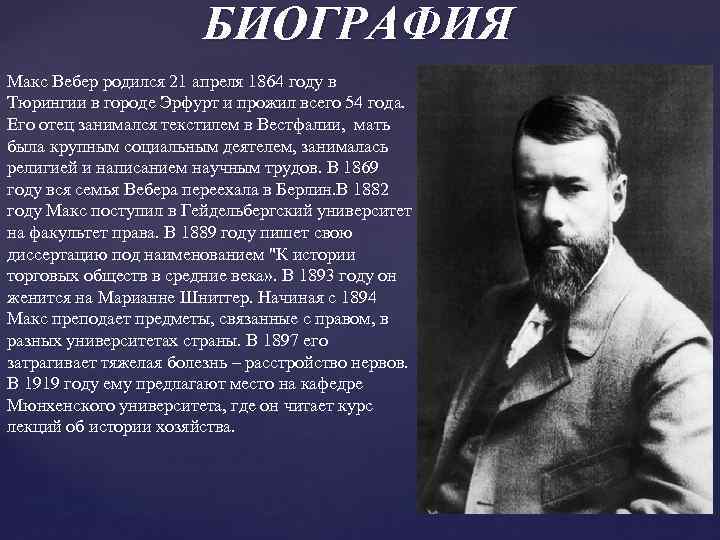 БИОГРАФИЯ

Макс Вебер родился 21 апреля 1864 году в Тюрингии в городе Эрфурт и прожил всего 54 года. Его отец занимался текстилем в Вестфалии, мать была крупным социальным деятелем, занималась религией и написанием научным трудов. В 1869 году вся семья Вебера переехала в Берлин.В 1882 году Макс поступил в Гейдельбергский университет на факультет права. В 1889 году пишет свою диссертацию под наименованием "К истории торговых обществ в средние века». В 1893 году он женится на Марианне Шнитгер. Начиная с 1894 Макс преподает предметы, связанные с правом, в разных университетах страны. В 1897 его затрагивает тяжелая болезнь – расстройство нервов. В 1919 году ему предлагают место на кафедре Мюнхенского университета, где он читает курс лекций об истории хозяйства.